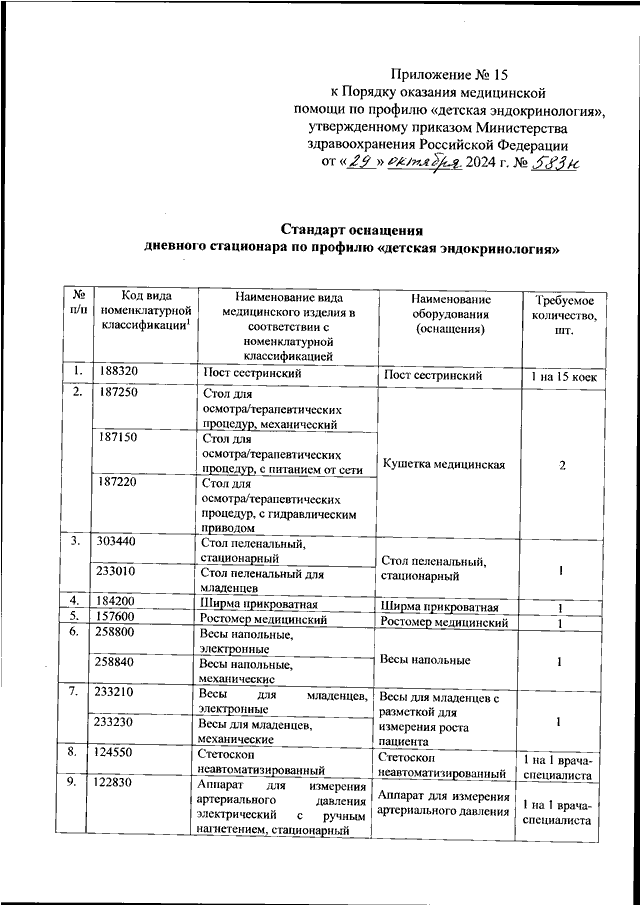 Приложение № 15
к Порядку оказания медицинской помощи по профилю «детская эндокринология», утвержденному приказом Министерства здравоохранения Российской Федерации
от «29» октября 2024 г. № 583н

Стандарт оснащения
дневного стационара по профилю «детская эндокринология»

| № п/п | Код вида номенклатурной классификации$^1$ | Наименование вида медицинского изделия в соответствии с номенклатурной классификацией | Наименование оборудования (оснащения) | Требуемое количество, шт. |
|---|---|---|---|---|
| 1. | 188320 | Пост сестринский | Пост сестринский | 1 на 15 коек |
| 2. | 187250 | Стол для осмотра/терапевтических процедур, механический | Кушетка медицинская | 2 |
| | 187150 | Стол для осмотра/терапевтических процедур, с питанием от сети | | |
| | 187220 | Стол для осмотра/терапевтических процедур, с гидравлическим приводом | | |
| 3. | 303440 | Стол пеленальный, стационарный | Стол пеленальный, стационарный | 1 |
| | 233010 | Стол пеленальный для младенцев | | |
| 4. | 184200 | Ширма прикроватная | Ширма прикроватная | 1 |
| 5. | 157600 | Ростомер медицинский | Ростомер медицинский | 1 |
| 6. | 258800 | Весы напольные, электронные | Весы напольные | 1 |
| | 258840 | Весы напольные, механические | | |
| 7. | 233210 | Весы для младенцев, электронные | Весы для младенцев с разметкой для измерения роста пациента | 1 |
| | 233230 | Весы для младенцев, механические | | |
| 8. | 124550 | Стетоскоп неавтоматизированный | Стетоскоп неавтоматизированный | 1 на 1 врача-специалиста |
| 9. | 122830 | Аппарат для измерения артериального давления электрический с ручным нагнетением, стационарный | Аппарат для измерения артериального давления | 1 на 1 врача-специалиста |